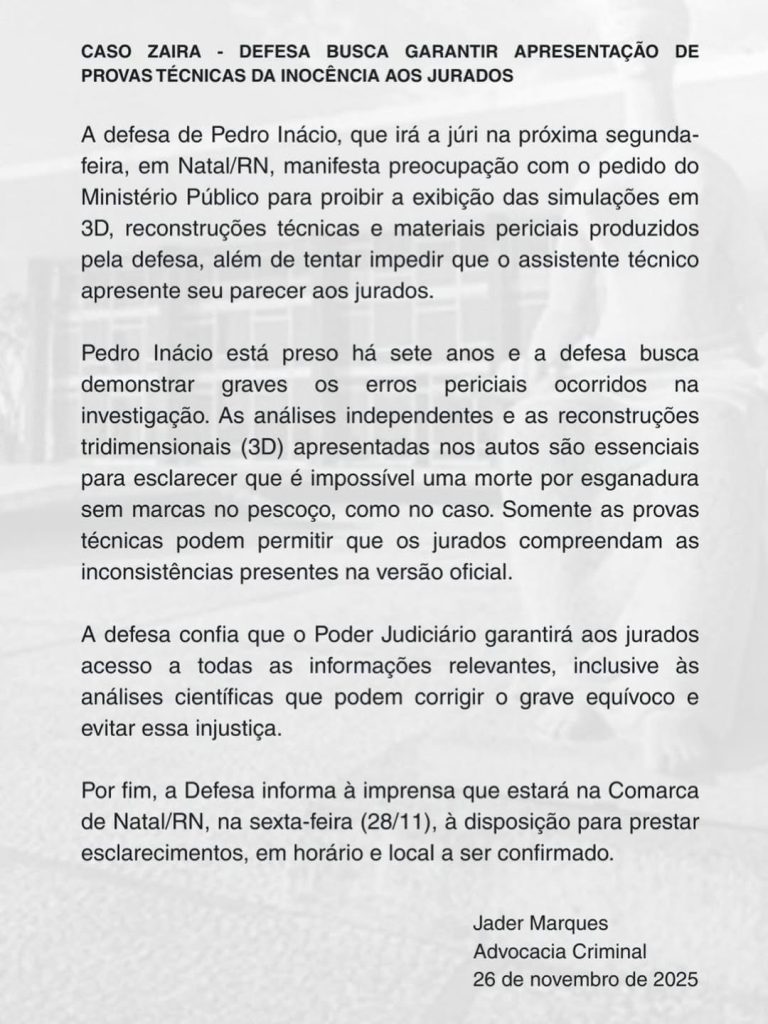 CASO ZAIRA - DEFESA BUSCA GARANTIR APRESENTAÇÃO DE PROVAS TÉCNICAS DA INOCÊNCIA AOS JURADOS

A defesa de Pedro Inácio, que irá a júri na próxima segunda-feira, em Natal/RN, manifesta preocupação com o pedido do Ministério Público para proibir a exibição das simulações em 3D, reconstruções técnicas e materiais periciais produzidos pela defesa, além de tentar impedir que o assistente técnico apresente seu parecer aos jurados.

Pedro Inácio está preso há sete anos e a defesa busca demonstrar graves os erros periciais ocorridos na investigação. As análises independentes e as reconstruções tridimensionais (3D) apresentadas nos autos são essenciais para esclarecer que é impossível uma morte por esganadura sem marcas no pescoço, como no caso. Somente as provas técnicas podem permitir que os jurados compreendam as inconsistências presentes na versão oficial.

A defesa confia que o Poder Judiciário garantirá aos jurados acesso a todas as informações relevantes, inclusive às análises científicas que podem corrigir o grave equívoco e evitar essa injustiça.

Por fim, a Defesa informa à imprensa que estará na Comarca de Natal/RN, na sexta-feira (28/11), à disposição para prestar esclarecimentos, em horário e local a ser confirmado.

Jader Marques
Advocacia Criminal
26 de novembro de 2025